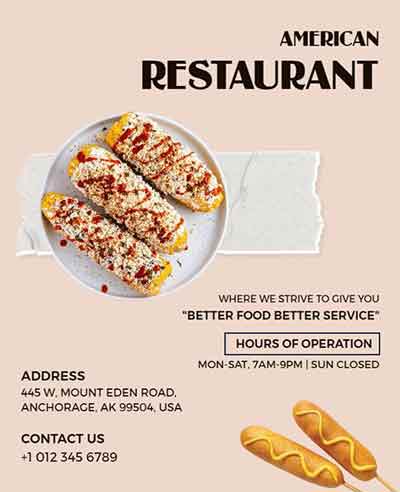 AMERICAN
RESTAURANT

WHERE WE STRIVE TO GIVE YOU
"BETTER FOOD BETTER SERVICE"

HOURS OF OPERATION

MON-SAT, 7AM-9PM | SUN CLOSED

ADDRESS
445 W. MOUNT EDEN ROAD, ANCHORAGE, AK 99504, USA

CONTACT US
+1 012 345 6789